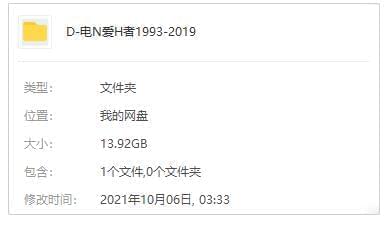 D-电N爱H者1993-2019

类型: 文件夹

位置: 我的网盘

大小: 13.92GB

包含: 1个文件,0个文件夹

修改时间: 2021年10月06日, 03:33